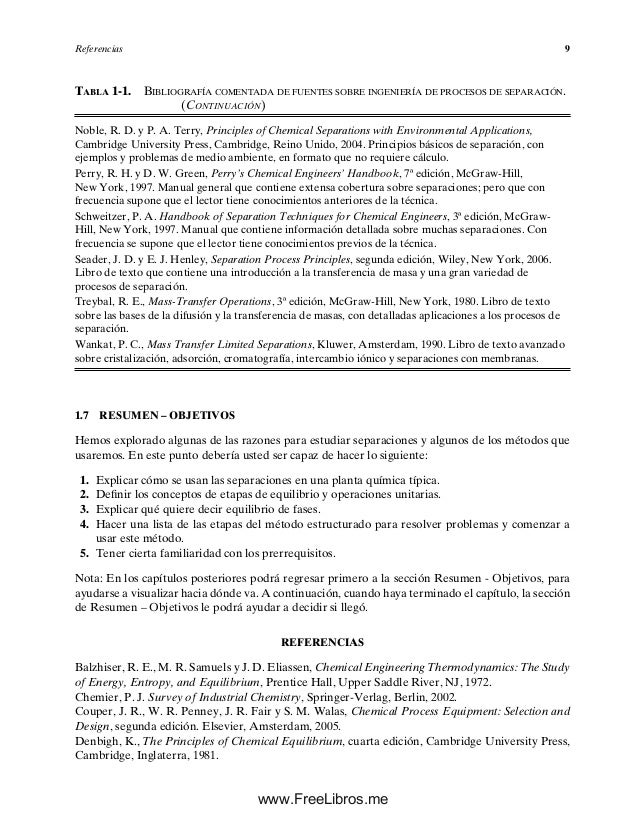 Referencias 9

TABLA 1-1. BIBLIOGRAFÍA COMENTADA DE FUENTES SOBRE INGENIERÍA DE PROCESOS DE SEPARACIÓN. (CONTINUACIÓN)

Noble, R. D. y P. A. Terry, Principles of Chemical Separations with Environmental Applications, Cambridge University Press, Cambridge, Reino Unido, 2004. Principios básicos de separación, con ejemplos y problemas de medio ambiente, en formato que no requiere cálculo.
Perry, R. H. y D. W. Green, Perry's Chemical Engineers' Handbook, 7ª edición, McGraw-Hill, New York, 1997. Manual general que contiene extensa cobertura sobre separaciones; pero que con frecuencia supone que el lector tiene conocimientos anteriores de la técnica.
Schweitzer, P. A. Handbook of Separation Techniques for Chemical Engineers, 3ª edición, McGraw-Hill, New York, 1997. Manual que contiene información detallada sobre muchas separaciones. Con frecuencia se supone que el lector tiene conocimientos previos de la técnica.
Seader, J. D. y E. J. Henley, Separation Process Principles, segunda edición, Wiley, New York, 2006. Libro de texto que contiene una introducción a la transferencia de masa y una gran variedad de procesos de separación.
Treybal, R. E., Mass-Transfer Operations, 3ª edición, McGraw-Hill, New York, 1980. Libro de texto sobre las bases de la difusión y la transferencia de masas, con detalladas aplicaciones a los procesos de separación.
Wankat, P. C., Mass Transfer Limited Separations, Kluwer, Amsterdam, 1990. Libro de texto avanzado sobre cristalización, adsorción, cromatografía, intercambio iónico y separaciones con membranas.

1.7 RESUMEN – OBJETIVOS

Hemos explorado algunas de las razones para estudiar separaciones y algunos de los métodos que usaremos. En este punto debería usted ser capaz de hacer lo siguiente:

1. Explicar cómo se usan las separaciones en una planta química típica.
2. Definir los conceptos de etapas de equilibrio y operaciones unitarias.
3. Explicar qué quiere decir equilibrio de fases.
4. Hacer una lista de las etapas del método estructurado para resolver problemas y comenzar a usar este método.
5. Tener cierta familiaridad con los prerrequisitos.

Nota: En los capítulos posteriores podrá regresar primero a la sección Resumen - Objetivos, para ayudarse a visualizar hacia dónde va. A continuación, cuando haya terminado el capítulo, la sección de Resumen – Objetivos le podrá ayudar a decidir si llegó.

REFERENCIAS

Balzhiser, R. E., M. R. Samuels y J. D. Eliassen, Chemical Engineering Thermodynamics: The Study of Energy, Entropy, and Equilibrium, Prentice Hall, Upper Saddle River, NJ, 1972.
Chemier, P. J. Survey of Industrial Chemistry, Springer-Verlag, Berlin, 2002.
Couper, J. R., W. R. Penney, J. R. Fair y S. M. Walas, Chemical Process Equipment: Selection and Design, segunda edición. Elsevier, Amsterdam, 2005.
Denbigh, K., The Principles of Chemical Equilibrium, cuarta edición, Cambridge University Press, Cambridge, Inglaterra, 1981.

www.FreeLibros.me